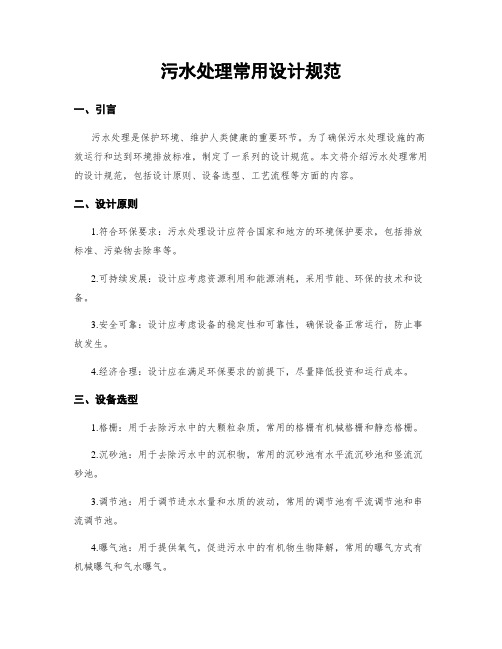 污水处理常用设计规范

一、引言

污水处理是保护环境、维护人类健康的重要环节。为了确保污水处理设施的高效运行和达到环境排放标准，制定了一系列的设计规范。本文将介绍污水处理常用的设计规范，包括设计原则、设备选型、工艺流程等方面的内容。

二、设计原则

1.符合环保要求：污水处理设计应符合国家和地方的环境保护要求，包括排放标准、污染物去除率等。

2.可持续发展：设计应考虑资源利用和能源消耗，采用节能、环保的技术和设备。

3.安全可靠：设计应考虑设备的稳定性和可靠性，确保设备正常运行，防止事故发生。

4.经济合理：设计应在满足环保要求的前提下，尽量降低投资和运行成本。

三、设备选型

1.格栅：用于去除污水中的大颗粒杂质，常用的格栅有机械格栅和静态格栅。

2.沉砂池：用于去除污水中的沉积物，常用的沉砂池有水平流沉砂池和竖流沉砂池。

3.调节池：用于调节进水水量和水质的波动，常用的调节池有平流调节池和串流调节池。

4.曝气池：用于提供氧气，促进污水中的有机物生物降解，常用的曝气方式有机械曝气和气水曝气。